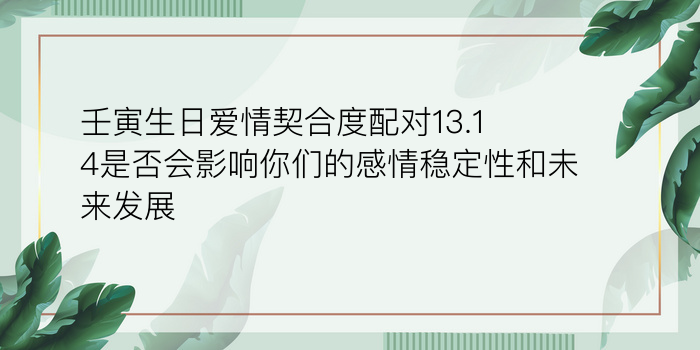 壬寅生日爱情契合度配对13.14是否会影响你们的感情稳定性和未来发展